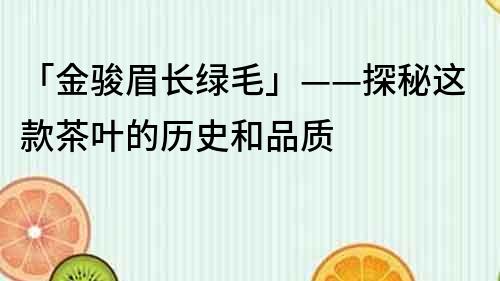 「金骏眉长绿毛」——探秘这款茶叶的历史和品质